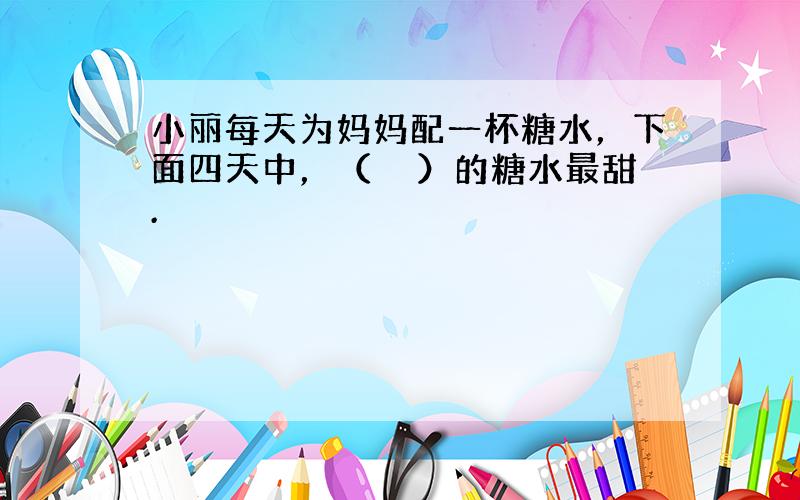 小丽每天为妈妈配一杯糖水，下面四天中，（　）的糖水最甜．